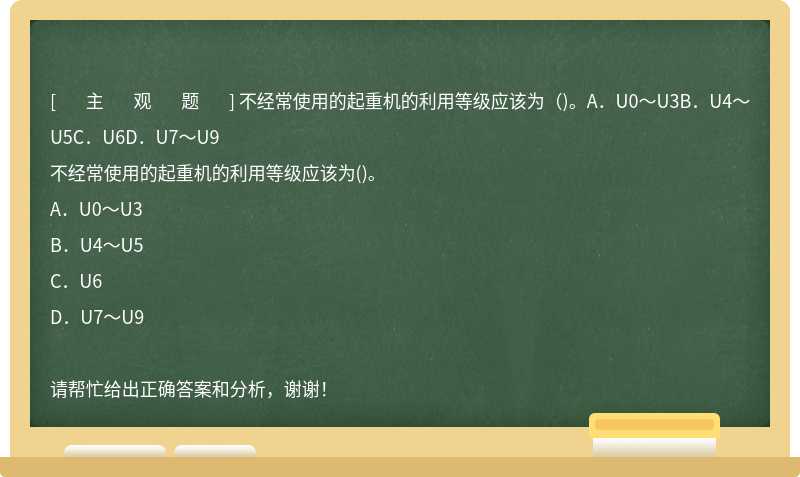 [ 主 观 题 ] 不经常使用的起重机的利用等级应该为 ()。A．U0～U3B．U4～U5C．U6D．U7～U9

不经常使用的起重机的利用等级应该为()。

A．U0～U3

B．U4～U5

C．U6

D．U7～U9

请帮忙给出正确答案和分析，谢谢！